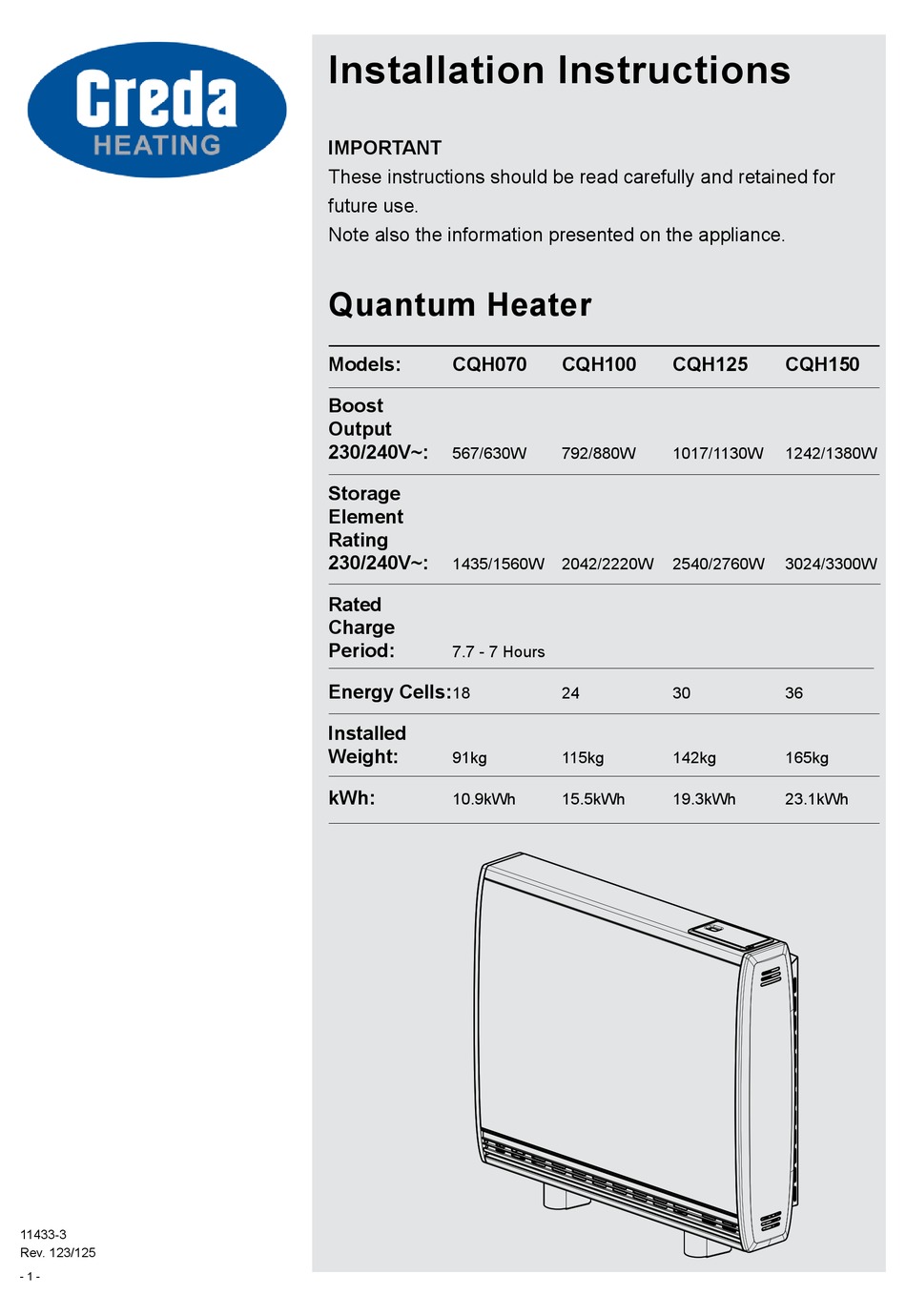 Creda
HEATING

Installation Instructions

IMPORTANT
These instructions should be read carefully and retained for future use.
Note also the information presented on the appliance.

Quantum Heater

| Models: | CQH070 | CQH100 | CQH125 | CQH150 |
|---|---|---|---|---|
| Boost Output 230/240V~: | 567/630W | 792/880W | 1017/1130W | 1242/1380W |
| Storage Element Rating 230/240V~: | 1435/1560W | 2042/2220W | 2540/2760W | 3024/3300W |
| Rated Charge Period: | 7.7 - 7 Hours | | | |
| Energy Cells: | 18 | 24 | 30 | 36 |
| Installed Weight: | 91kg | 115kg | 142kg | 165kg |
| kWh: | 10.9kWh | 15.5kWh | 19.3kWh | 23.1kWh |

11433-3
Rev. 123/125
- 1 -